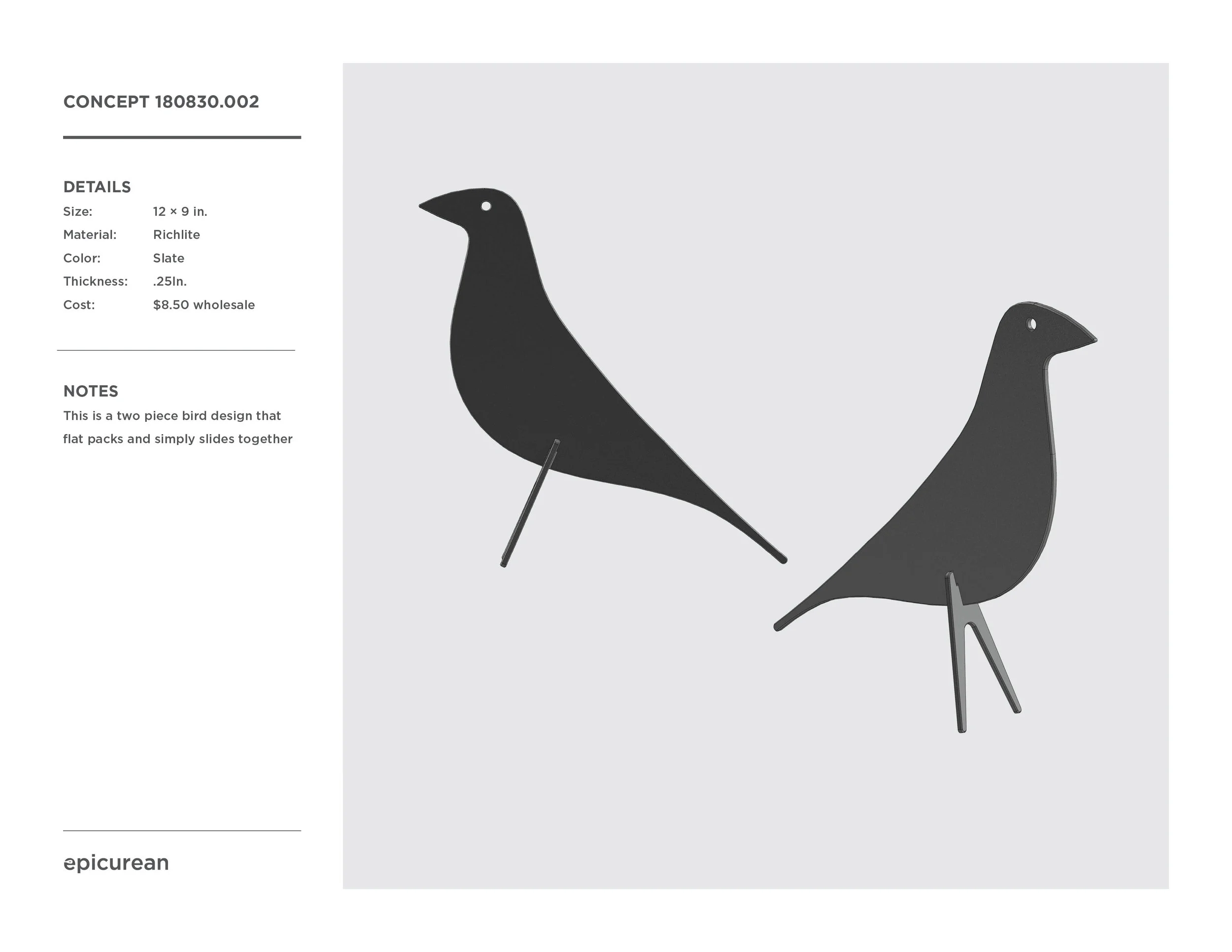 CONCEPT 180830.002

DETAILS
Size: 12 × 9 in.
Material: Richlite
Color: Slate
Thickness: .25In.
Cost: $8.50 wholesale

NOTES
This is a two piece bird design that flat packs and simply slides together

epicurean